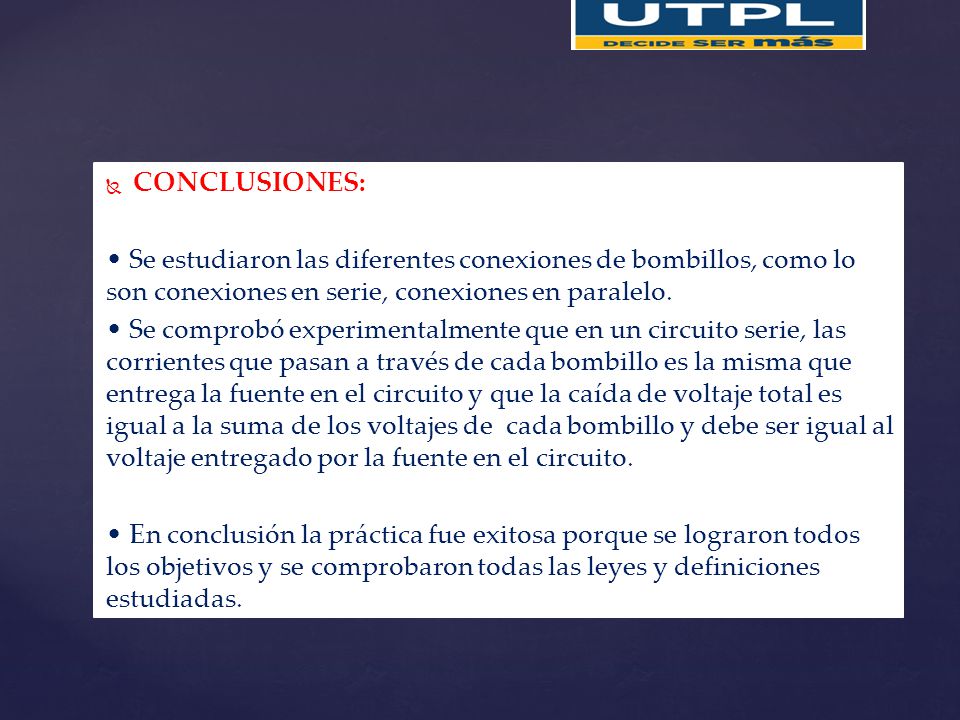 UTPL
DECIDE SER más

CONCLUSIONES:

• Se estudiaron las diferentes conexiones de bombillos, como lo son conexiones en serie, conexiones en paralelo.

• Se comprobó experimentalmente que en un circuito serie, las corrientes que pasan a través de cada bombillo es la misma que entrega la fuente en el circuito y que la caída de voltaje total es igual a la suma de los voltajes de cada bombillo y debe ser igual al voltaje entregado por la fuente en el circuito.

• En conclusión la práctica fue exitosa porque se lograron todos los objetivos y se comprobaron todas las leyes y definiciones estudiadas.